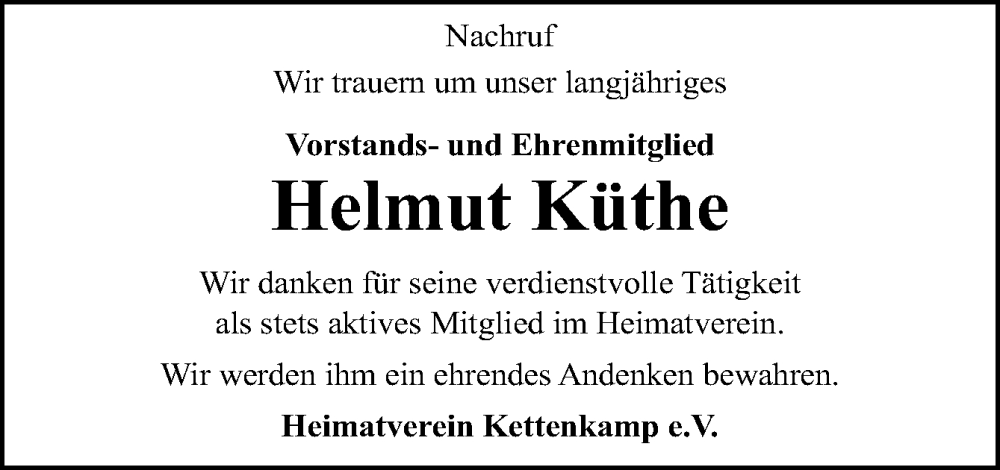 Nachruf

Wir trauern um unser langjähriges

Vorstands- und Ehrenmitglied

Helmut Küthe

Wir danken für seine verdienstvolle Tätigkeit als stets aktives Mitglied im Heimatverein.

Wir werden ihm ein ehrendes Andenken bewahren.

Heimatverein Kettenkamp e.V.